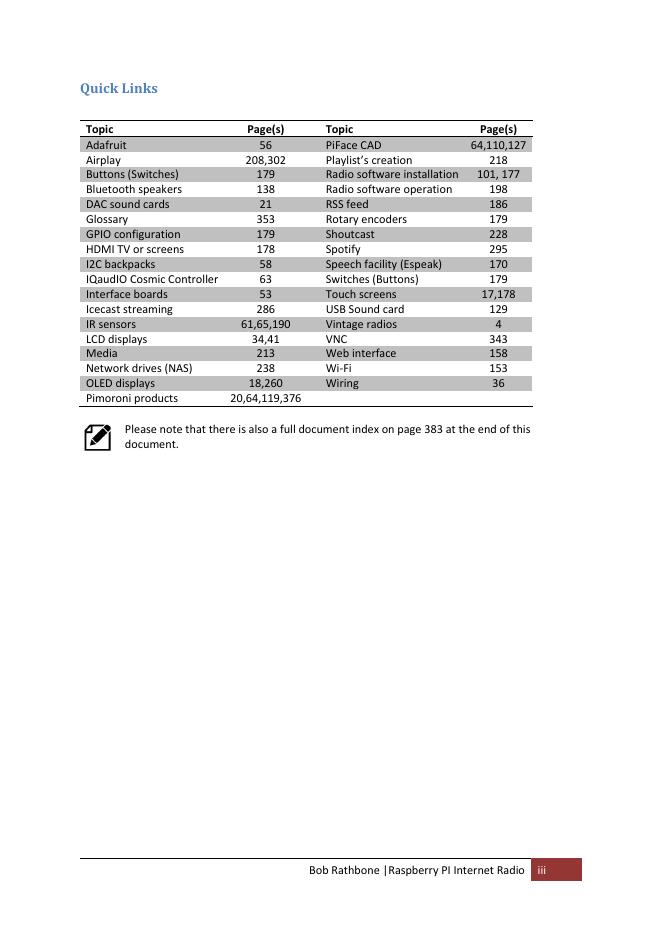 Quick Links

| Topic | Page(s) | Topic | Page(s) |
|---|---|---|---|
| Adafruit | 56 | PiFace CAD | 64,110,127 |
| Airplay | 208,302 | Playlist's creation | 218 |
| Buttons (Switches) | 179 | Radio software installation | 101, 177 |
| Bluetooth speakers | 138 | Radio software operation | 198 |
| DAC sound cards | 21 | RSS feed | 186 |
| Glossary | 353 | Rotary encoders | 179 |
| GPIO configuration | 179 | Shoutcast | 228 |
| HDMI TV or screens | 178 | Spotify | 295 |
| I2C backpacks | 58 | Speech facility (Espeak) | 170 |
| IQaudIO Cosmic Controller | 63 | Switches (Buttons) | 179 |
| Interface boards | 53 | Touch screens | 17,178 |
| Icecast streaming | 286 | USB Sound card | 129 |
| IR sensors | 61,65,190 | Vintage radios | 4 |
| LCD displays | 34,41 | VNC | 343 |
| Media | 213 | Web interface | 158 |
| Network drives (NAS) | 238 | Wi-Fi | 153 |
| OLED displays | 18,260 | Wiring | 36 |
| Pimoroni products | 20,64,119,376 | | |

Please note that there is also a full document index on page 383 at the end of this document.

Bob Rathbone |Raspberry PI Internet Radio iii